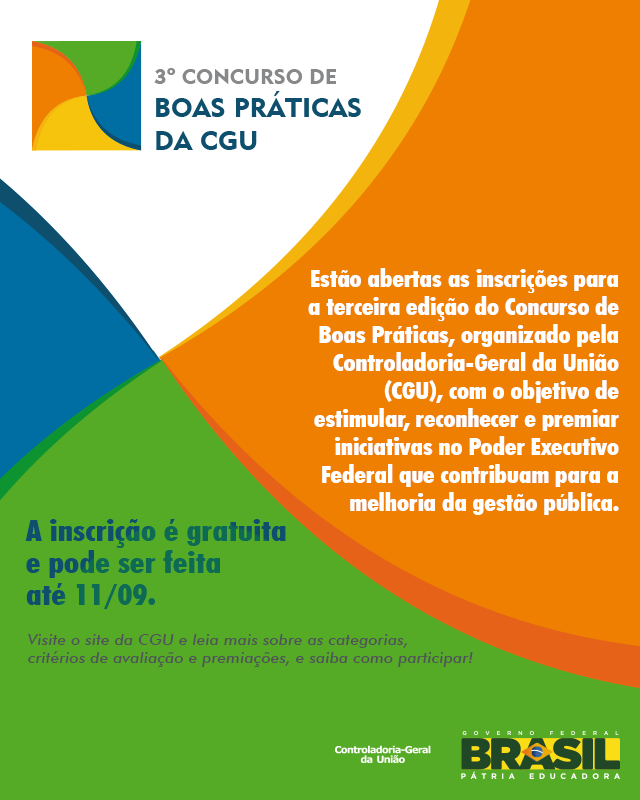 3º CONCURSO DE
BOAS PRÁTICAS
DA CGU

Estão abertas as inscrições para a terceira edição do Concurso de Boas Práticas, organizado pela Controladoria-Geral da União (CGU), com o objetivo de estimular, reconhecer e premiar iniciativas no Poder Executivo Federal que contribuam para a melhoria da gestão pública.

A inscrição é gratuita e pode ser feita até 11/09.

Visite o site da CGU e leia mais sobre as categorias, critérios de avaliação e premiações, e saiba como participar!

Controladoria-Geral
da União

GOVERNO FEDERAL
BRASIL
PÁTRIA EDUCADORA